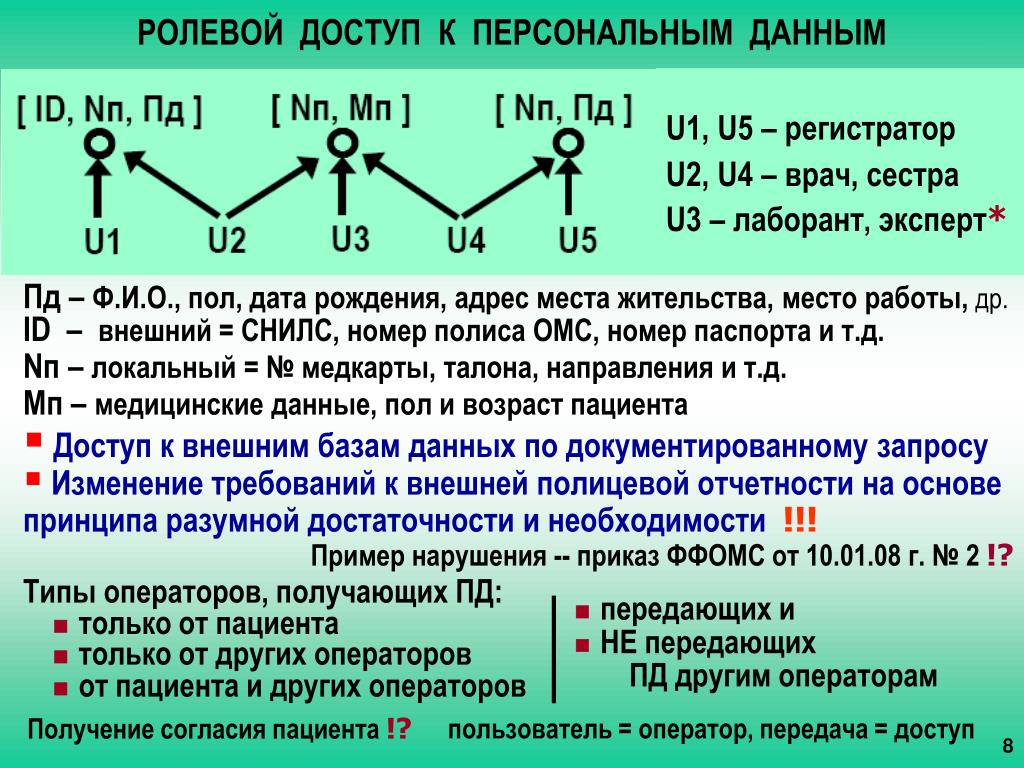 РОЛЕВОЙ ДОСТУП К ПЕРСОНАЛЬНЫМ ДАННЫМ

[ ID, Nп, Пд ]
[ Nп, Мп ]
[ Nп, Пд ]

U1 U2 U3 U4 U5

U1, U5 – регистратор
U2, U4 – врач, сестра
U3 – лаборант, эксперт*

Пд – Ф.И.О., пол, дата рождения, адрес места жительства, место работы, др.
ID – внешний = СНИЛС, номер полиса ОМС, номер паспорта и т.д.
Nп – локальный = № медкарты, талона, направления и т.д.
Мп – медицинские данные, пол и возраст пациента

▪ Доступ к внешним базам данных по документированному запросу
▪ Изменение требований к внешней полицевой отчетности на основе принципа разумной достаточности и необходимости !!!

Пример нарушения -- приказ ФФОМС от 10.01.08 г. № 2 !?

Типы операторов, получающих ПД:
▪ только от пациента
▪ только от других операторов
▪ от пациента и других операторов

▪ передающих и
▪ НЕ передающих ПД другим операторам

Получение согласия пациента !? пользователь = оператор, передача = доступ

8